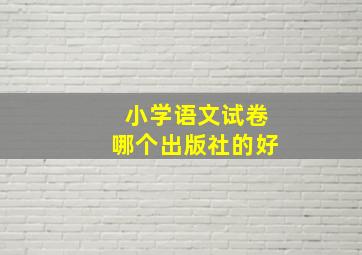 小学语文试卷
哪个出版社的好